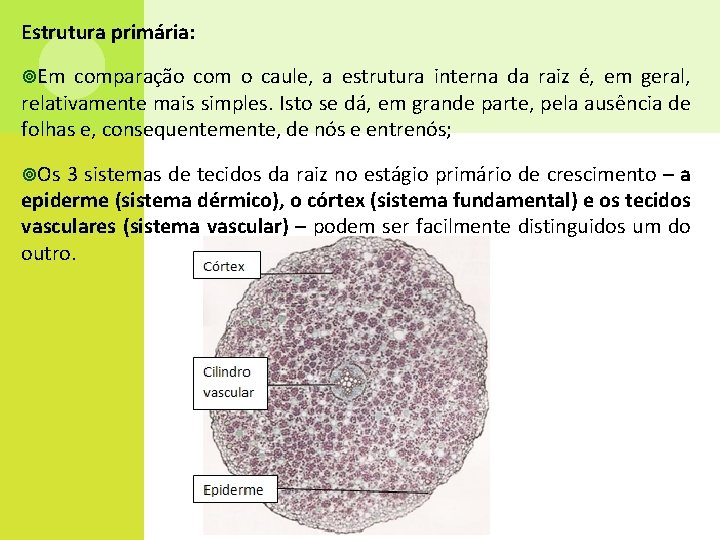 Estrutura primária:

Em comparação com o caule, a estrutura interna da raiz é, em geral, relativamente mais simples. Isto se dá, em grande parte, pela ausência de folhas e, consequentemente, de nós e entrenós;

Os 3 sistemas de tecidos da raiz no estágio primário de crescimento – a epiderme (sistema dérmico), o córtex (sistema fundamental) e os tecidos vasculares (sistema vascular) – podem ser facilmente distinguidos um do outro.

Córtex

Cilindro vascular

Epiderme